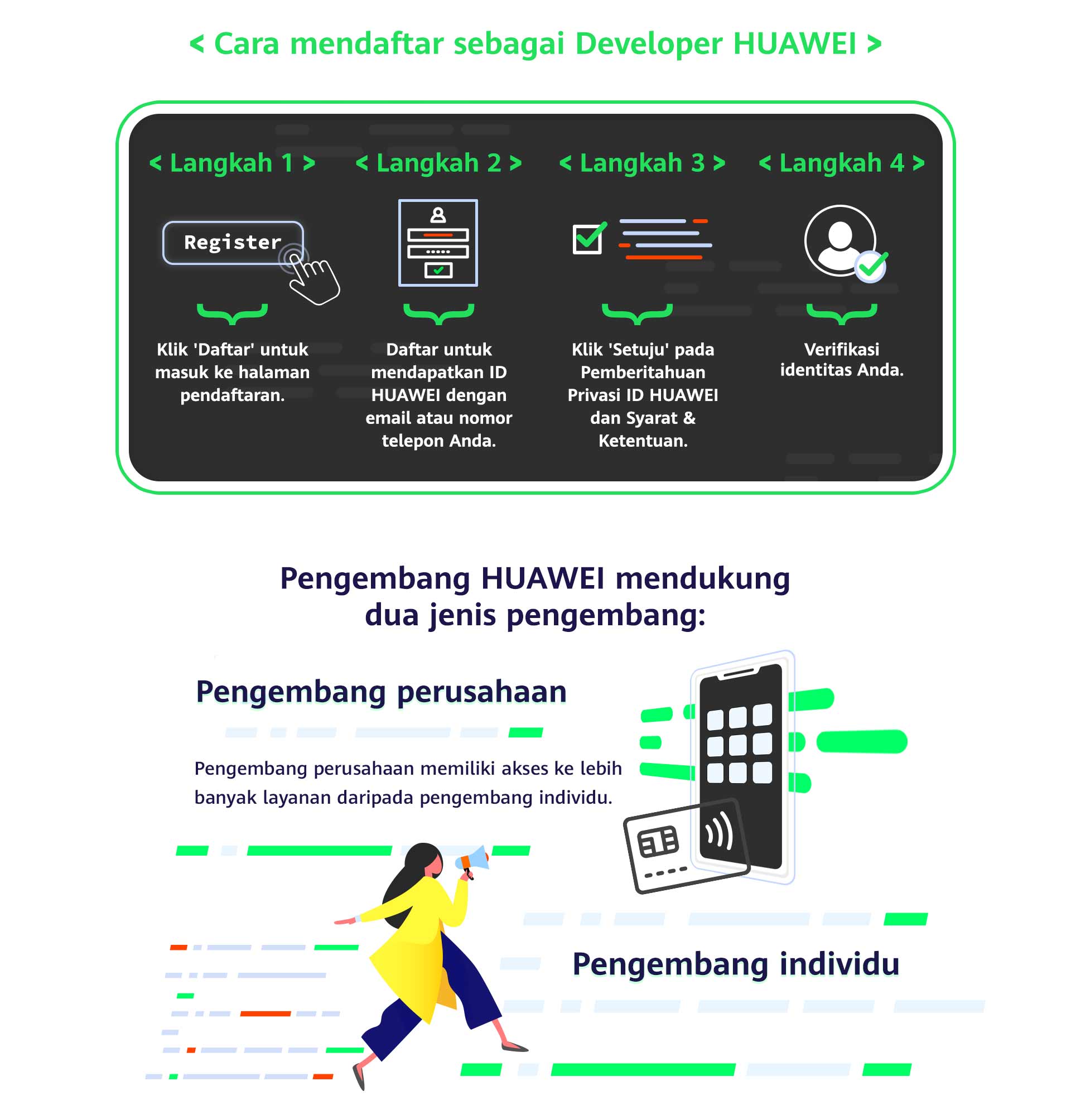 < Cara mendaftar sebagai Developer HUAWEI >

< Langkah 1 >

Register

Klik 'Daftar' untuk masuk ke halaman pendaftaran.

< Langkah 2 >

Daftar untuk mendapatkan ID HUAWEI dengan email atau nomor telepon Anda.

< Langkah 3 >

Klik 'Setuju' pada Pemberitahuan Privasi ID HUAWEI dan Syarat & Ketentuan.

< Langkah 4 >

Verifikasi identitas Anda.

Pengembang HUAWEI mendukung dua jenis pengembang:

Pengembang perusahaan

Pengembang perusahaan memiliki akses ke lebih banyak layanan daripada pengembang individu.

Pengembang individu